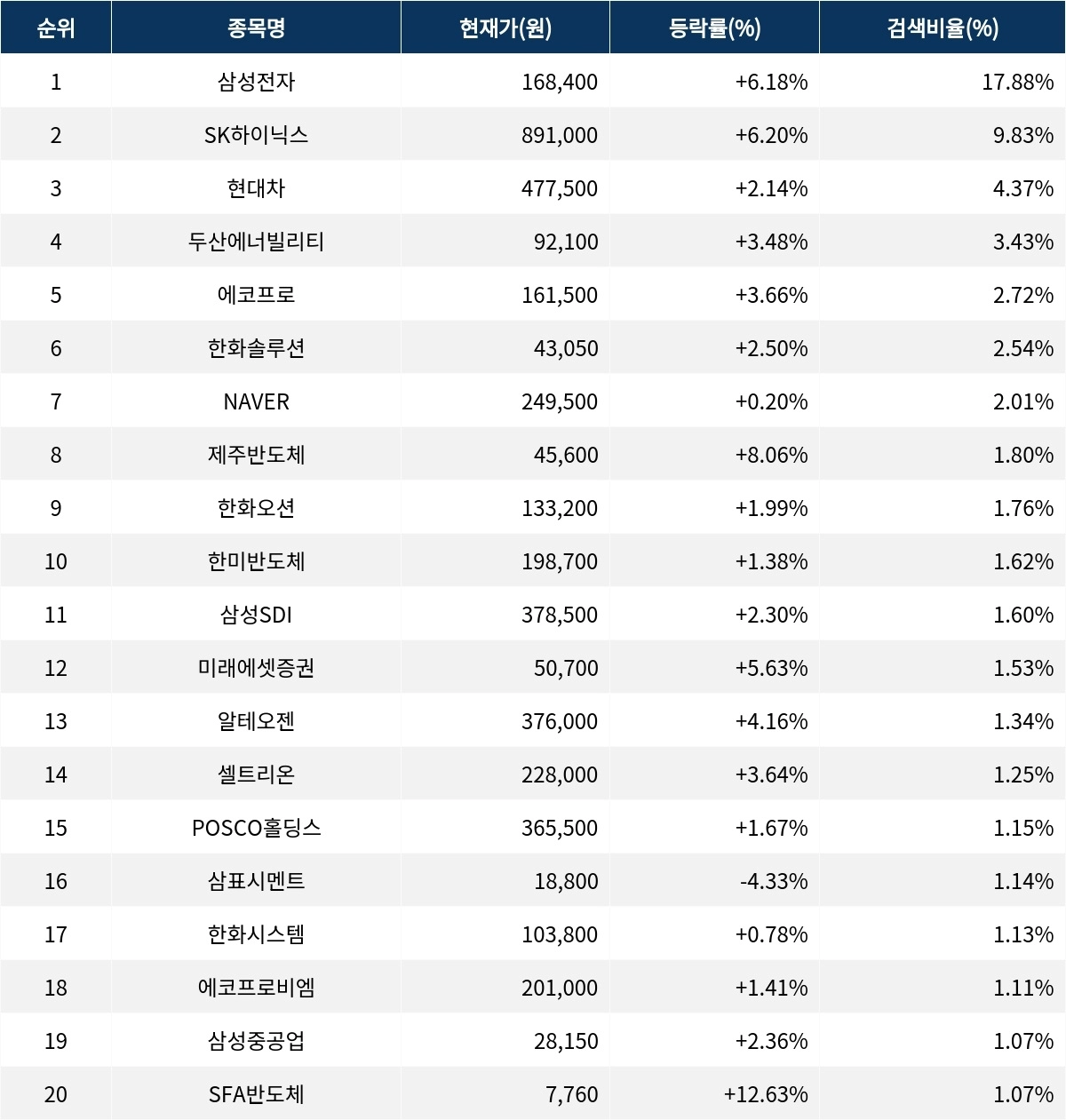 | 순위 | 종목명 | 현재가(원) | 등락률(%) | 검색비율(%) |
|---|---|---|---|---|
| 1 | 삼성전자 | 168,400 | +6.18% | 17.88% |
| 2 | SK하이닉스 | 891,000 | +6.20% | 9.83% |
| 3 | 현대차 | 477,500 | +2.14% | 4.37% |
| 4 | 두산에너빌리티 | 92,100 | +3.48% | 3.43% |
| 5 | 에코프로 | 161,500 | +3.66% | 2.72% |
| 6 | 한화솔루션 | 43,050 | +2.50% | 2.54% |
| 7 | NAVER | 249,500 | +0.20% | 2.01% |
| 8 | 제주반도체 | 45,600 | +8.06% | 1.80% |
| 9 | 한화오션 | 133,200 | +1.99% | 1.76% |
| 10 | 한미반도체 | 198,700 | +1.38% | 1.62% |
| 11 | 삼성SDI | 378,500 | +2.30% | 1.60% |
| 12 | 미래에셋증권 | 50,700 | +5.63% | 1.53% |
| 13 | 알테오젠 | 376,000 | +4.16% | 1.34% |
| 14 | 셀트리온 | 228,000 | +3.64% | 1.25% |
| 15 | POSCO홀딩스 | 365,500 | +1.67% | 1.15% |
| 16 | 삼표시멘트 | 18,800 | -4.33% | 1.14% |
| 17 | 한화시스템 | 103,800 | +0.78% | 1.13% |
| 18 | 에코프로비엠 | 201,000 | +1.41% | 1.11% |
| 19 | 삼성중공업 | 28,150 | +2.36% | 1.07% |
| 20 | SFA반도체 | 7,760 | +12.63% | 1.07% |